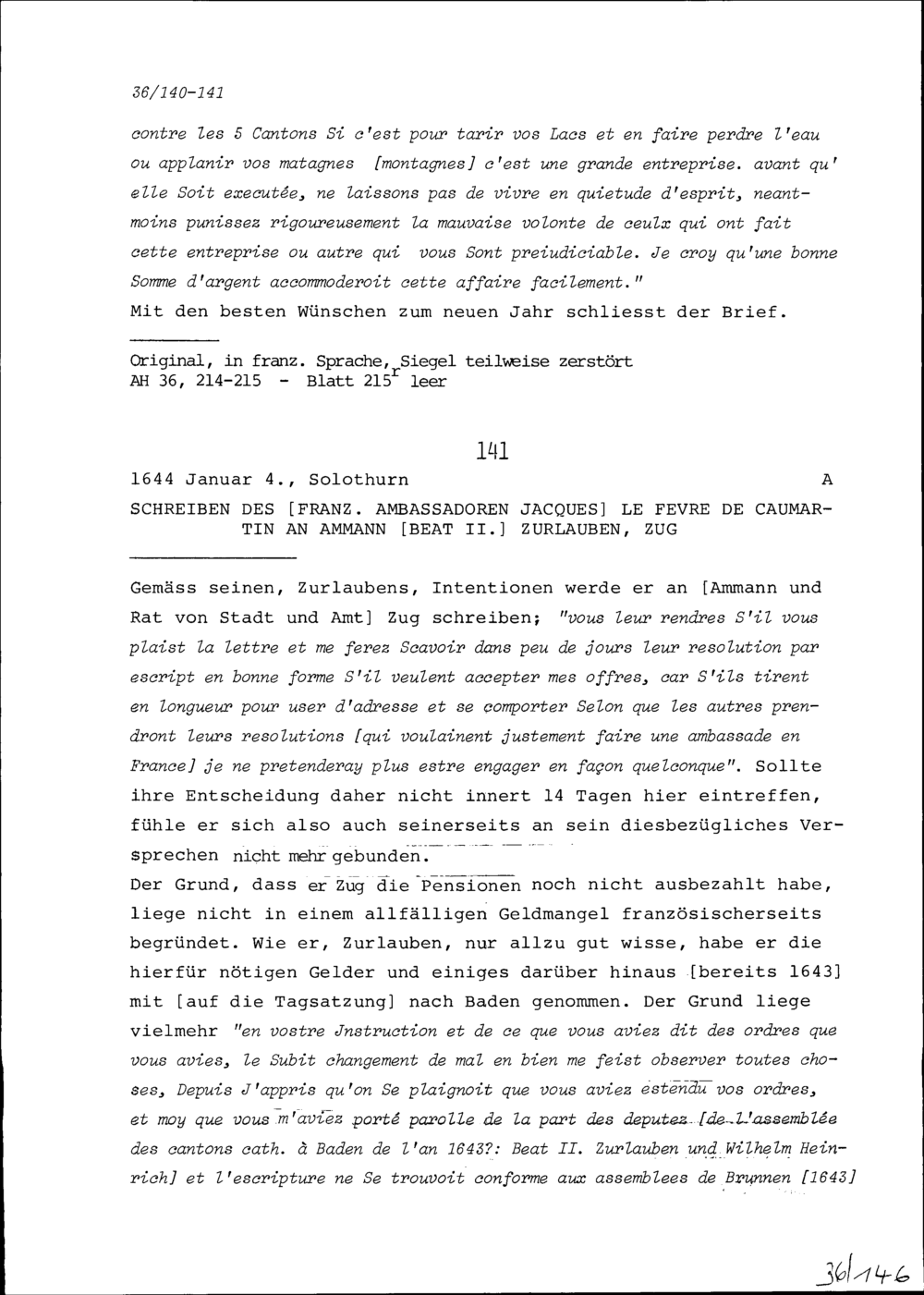 36/140-141

contre les 5 Cantons Si c'est pour tarir vos Lacs et en faire perdre l'eau ou applanir vos matagnes [montagnes] c'est une grande entreprise. avant qu' elle Soit executée, ne laissons pas de vivre en quietude d'esprit, neantmoins punissez rigoureusement la mauvaise volonte de ceulx qui ont fait cette entreprise ou autre qui vous Sont preiudiciable. Je croy qu'une bonne Somme d'argent accommoderoit cette affaire facilement."
Mit den besten Wünschen zum neuen Jahr schliesst der Brief.

Original, in franz. Sprache, Siegel teilweise zerstört
AH 36, 214-215 - Blatt 215$^r$ leer

141

1644 Januar 4., Solothurn A

SCHREIBEN DES [FRANZ. AMBASSADOREN JACQUES] LE FEVRE DE CAUMARTIN AN AMMANN [BEAT II.] ZURLAUBEN, ZUG

Gemäss seinen, Zurlaubens, Intentionen werde er an [Ammann und Rat von Stadt und Amt] Zug schreiben; "vous leur rendres S'il vous plaist la lettre et me ferez Scavoir dans peu de jours leur resolution par escript en bonne forme S'il veulent accepter mes offres, car S'ils tirent en longueur pour user d'adresse et se comporter Selon que les autres prendront leurs resolutions [qui voulainent justement faire une ambassade en France] je ne pretenderay plus estre engager en façon quelconque". Sollte ihre Entscheidung daher nicht innert 14 Tagen hier eintreffen, fühle er sich also auch seinerseits an sein diesbezügliches Versprechen nicht mehr gebunden.
Der Grund, dass er Zug die Pensionen noch nicht ausbezahlt habe, liege nicht in einem allfälligen Geldmangel französischerseits begründet. Wie er, Zurlauben, nur allzu gut wisse, habe er die hierfür nötigen Gelder und einiges darüber hinaus [bereits 1643] mit [auf die Tagsatzung] nach Baden genommen. Der Grund liege vielmehr "en vostre Jnstruction et de ce que vous aviez dit des ordres que vous avies, le Subit changement de mal en bien me feist observer toutes choses, Depuis J'appris qu'on Se plaignoit que vous aviez estendu vos ordres, et moy que vous m'aviez porté parolle de la part des deputez [de l'assemblée des cantons cath. à Baden de l'an 1643?: Beat II. Zurlauben und Wilhelm Heinrich] et l'escripture ne Se trouvoit conforme aux assemblees de Brunnen [1643]

36/146